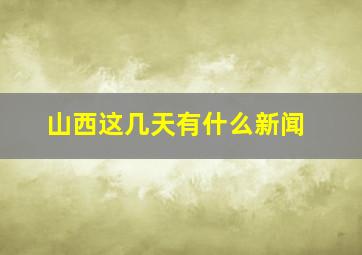 山西这几天有什么新闻